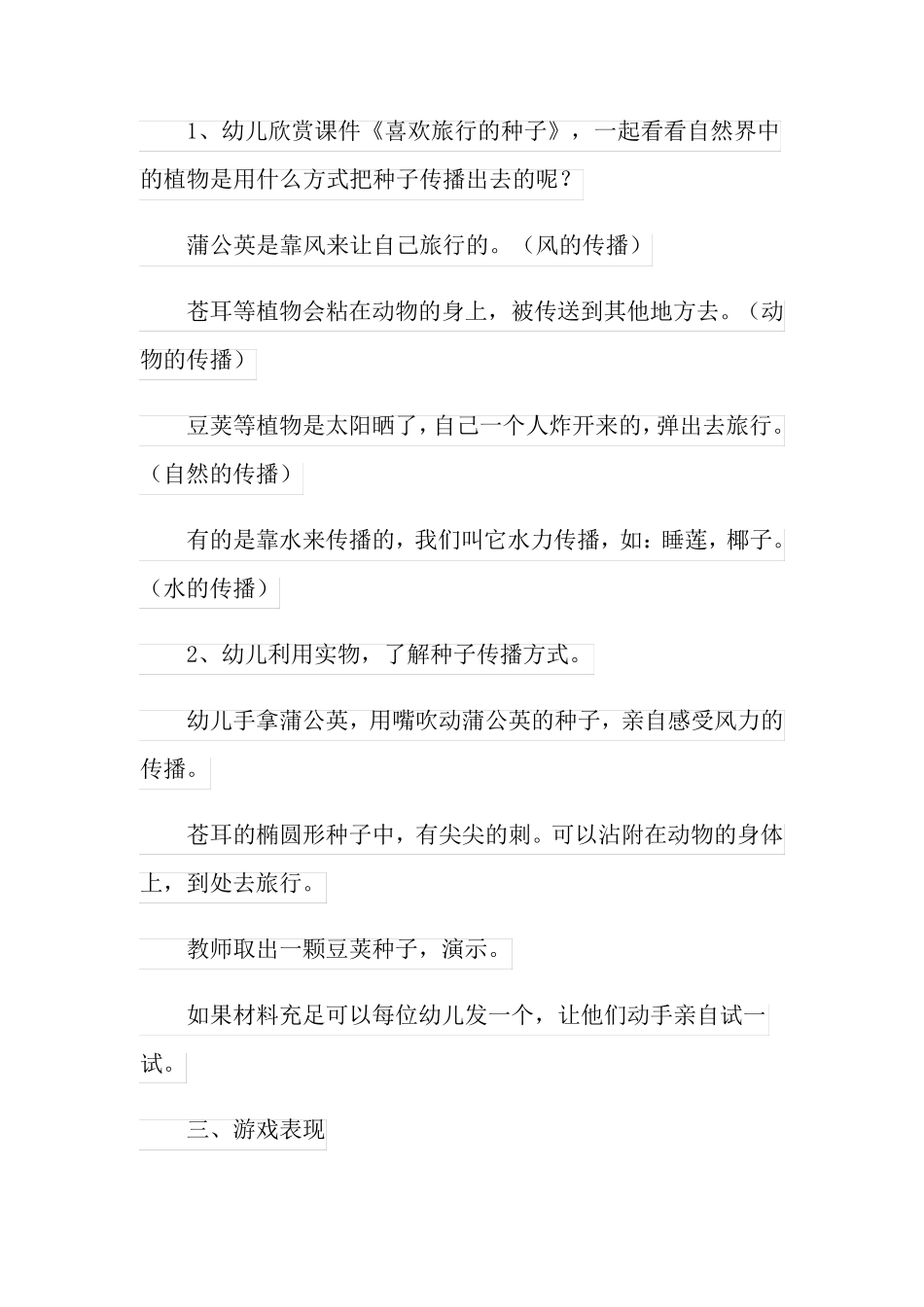 1、幼儿欣赏课件《喜欢旅行的种子》，一起看看自然界中的植物是用什么方式把种子传播出去的呢？

蒲公英是靠风来让自己旅行的。（风的传播）

苍耳等植物会粘在动物的身上，被传送到其他地方去。（动物的传播）

豆荚等植物是太阳晒了，自己一个人炸开来的，弹出去旅行。（自然的传播）

有的是靠水来传播的，我们叫它水力传播，如：睡莲，椰子。（水的传播）

2、幼儿利用实物，了解种子传播方式。

幼儿手拿蒲公英，用嘴吹动蒲公英的种子，亲自感受风力的传播。

苍耳的椭圆形种子中，有尖尖的刺。可以沾附在动物的身体上，到处去旅行。

教师取出一颗豆荚种子，演示。

如果材料充足可以每位幼儿发一个，让他们动手亲自试一试。

三、游戏表现